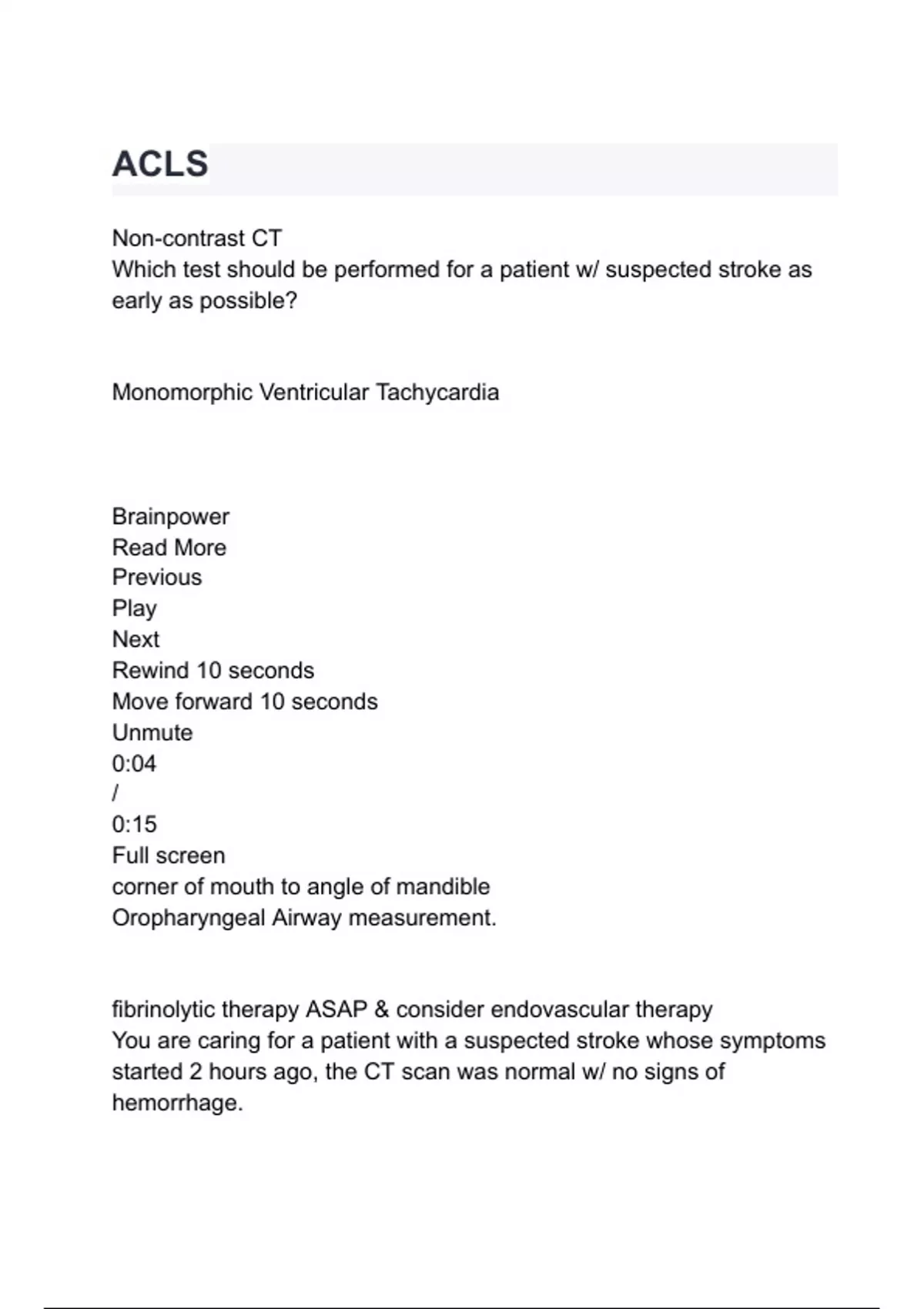 ACLS

Non-contrast CT
Which test should be performed for a patient w/ suspected stroke as early as possible?

Monomorphic Ventricular Tachycardia

Brainpower
Read More
Previous
Play
Next
Rewind 10 seconds
Move forward 10 seconds
Unmute
0:04
/
0:15
Full screen
corner of mouth to angle of mandible
Oropharyngeal Airway measurement.

fibrinolytic therapy ASAP & consider endovascular therapy
You are caring for a patient with a suspected stroke whose symptoms started 2 hours ago, the CT scan was normal w/ no signs of hemorrhage.